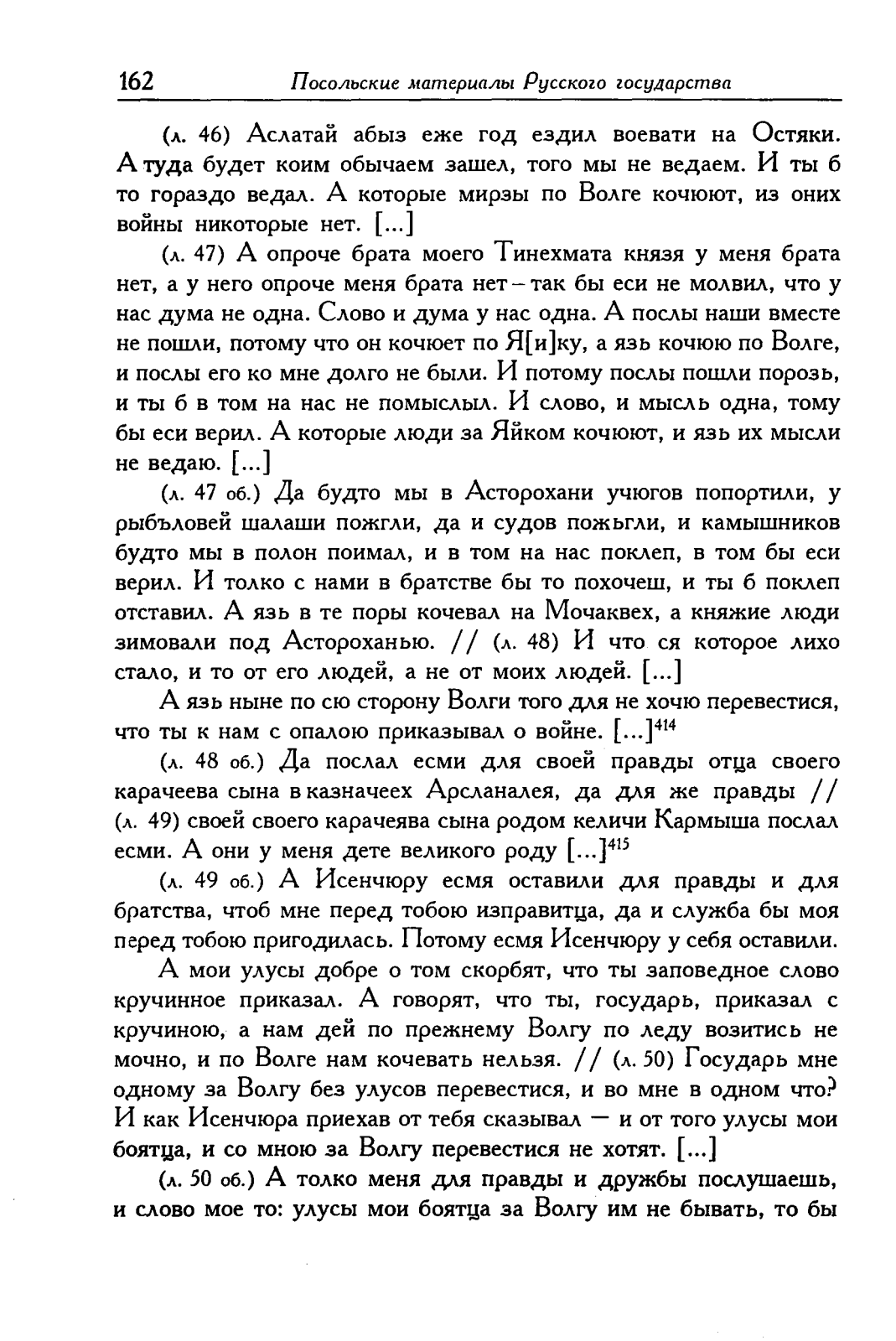 162 Посольские материалы Русского государства

(л. 46) Аслатай абыз еже год ездил воевати на Остяки. А туда будет коим обычаем зашел, того мы не ведаем. И ты б то гораздо ведал. А которые мирзы по Волге кочюют, из оних войны никоторые нет. [...]

(л. 47) А опроче брата моего Тинехмата князя у меня брата нет, а у него опроче меня брата нет – так бы еси не молвил, что у нас дума не одна. Слово и дума у нас одна. А послы наши вместе не пошли, потому что он кочюет по Я[и]ку, а язь кочюю по Волге, и послы его ко мне долго не были. И потому послы пошли порозь, и ты б в том на нас не помыслыл. И слово, и мысль одна, тому бы еси верил. А которые люди за Яйком кочюют, и язь их мысли не ведаю. [...]

(л. 47 об.) Да будто мы в Асторохани учюгов попортили, у рыбъловей шалаши пожгли, да и судов пожьгли, и камышников будто мы в полон поимал, и в том на нас поклеп, в том бы еси верил. И толко с нами в братстве бы то похочеш, и ты б поклеп отставил. А язь в те поры кочевал на Мочаквех, а княжие люди зимовали под Астороханью. // (л. 48) И что ся которое лихо стало, и то от его людей, а не от моих людей. [...]

А язь ныне по сю сторону Волги того для не хочю перевестися, что ты к нам с опалою приказывал о войне. [...]$^{414}$

(л. 48 об.) Да послал есми для своей правды отца своего карачеева сына в казначеех Арсланалея, да для же правды // (л. 49) своей своего карачеява сына родом келичи Кармыша послал есми. А они у меня дете великого роду [...]$^{415}$

(л. 49 об.) А Исенчюру есмя оставили для правды и для братства, чтоб мне перед тобою изправитца, да и служба бы моя перед тобою пригодилась. Потому есмя Исенчюру у себя оставили.

А мои улусы добре о том скорбят, что ты заповедное слово кручинное приказал. А говорят, что ты, государь, приказал с кручиною, а нам дей по прежнему Волгу по леду возитись не мочно, и по Волге нам кочевать нельзя. // (л. 50) Государь мне одному за Волгу без улусов перевестися, и во мне в одном что? И как Исенчюра приехав от тебя сказывал — и от того улусы мои боятца, и со мною за Волгу перевестися не хотят. [...]

(л. 50 об.) А толко меня для правды и дружбы послушаешь, и слово мое то: улусы мои боятца за Волгу им не бывать, то бы